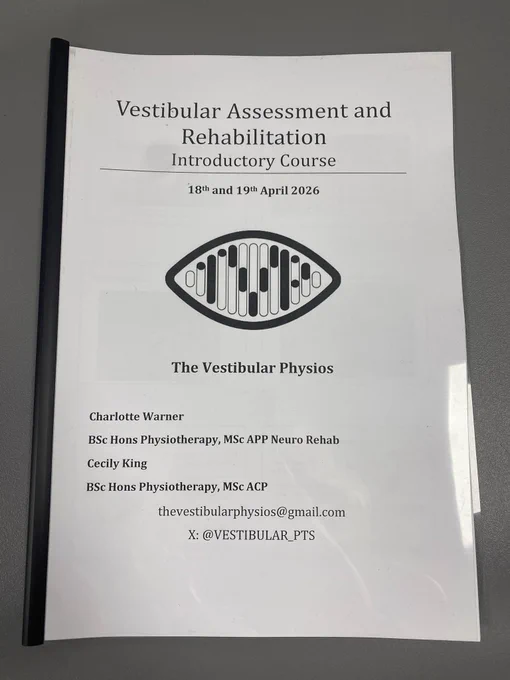 Vestibular Assessment and Rehabilitation

Introductory Course

18th and 19th April 2026

The Vestibular Physios

Charlotte Warner

BSc Hons Physiotherapy, MSc APP Neuro Rehab

Cecily King

BSc Hons Physiotherapy, MSc ACP

thevestibularphysios@gmail.com

X: @VESTIBULAR_PTS